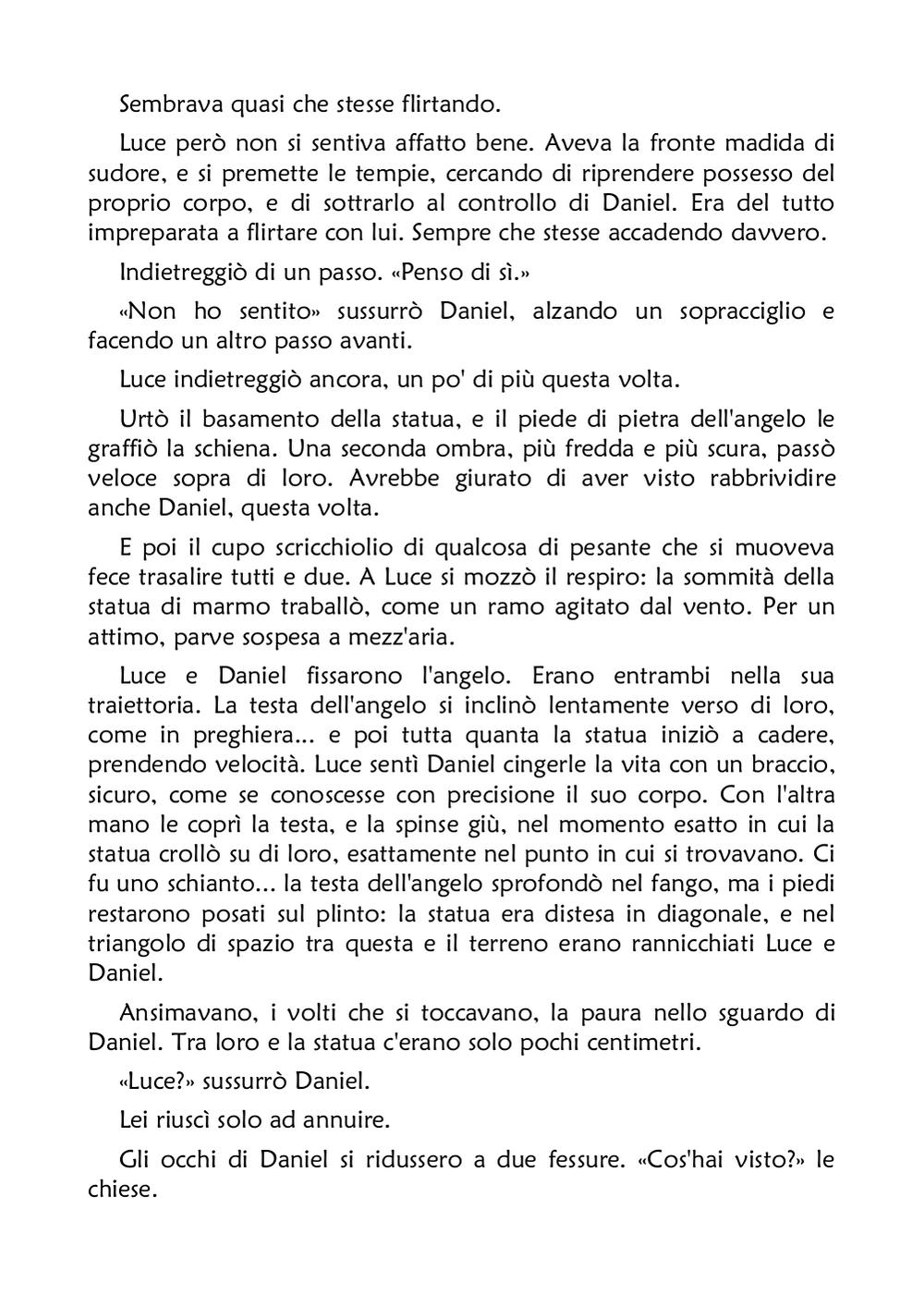 Sembrava quasi che stesse flirtando.

Luce però non si sentiva affatto bene. Aveva la fronte madida di sudore, e si premette le tempie, cercando di riprendere possesso del proprio corpo, e di sottrarlo al controllo di Daniel. Era del tutto impreparata a flirtare con lui. Sempre che stesse accadendo davvero.

Indietreggiò di un passo. «Penso di sì.»

«Non ho sentito» sussurrò Daniel, alzando un sopracciglio e facendo un altro passo avanti.

Luce indietreggiò ancora, un po' di più questa volta.

Urtò il basamento della statua, e il piede di pietra dell'angelo le graffiò la schiena. Una seconda ombra, più fredda e più scura, passò veloce sopra di loro. Avrebbe giurato di aver visto rabbrividire anche Daniel, questa volta.

E poi il cupo scricchiolio di qualcosa di pesante che si muoveva fece trasalire tutti e due. A Luce si mozzò il respiro: la sommità della statua di marmo traballò, come un ramo agitato dal vento. Per un attimo, parve sospesa a mezz'aria.

Luce e Daniel fissarono l'angelo. Erano entrambi nella sua traiettoria. La testa dell'angelo si inclinò lentamente verso di loro, come in preghiera... e poi tutta quanta la statua iniziò a cadere, prendendo velocità. Luce sentì Daniel cingerle la vita con un braccio, sicuro, come se conoscesse con precisione il suo corpo. Con l'altra mano le coprì la testa, e la spinse giù, nel momento esatto in cui la statua crollò su di loro, esattamente nel punto in cui si trovavano. Ci fu uno schianto... la testa dell'angelo sprofondò nel fango, ma i piedi restarono posati sul plinto: la statua era distesa in diagonale, e nel triangolo di spazio tra questa e il terreno erano rannicchiati Luce e Daniel.

Ansimavano, i volti che si toccavano, la paura nello sguardo di Daniel. Tra loro e la statua c'erano solo pochi centimetri.

«Luce?» sussurrò Daniel.

Lei riuscì solo ad annuire.

Gli occhi di Daniel si ridussero a due fessure. «Cos'hai visto?» le chiese.